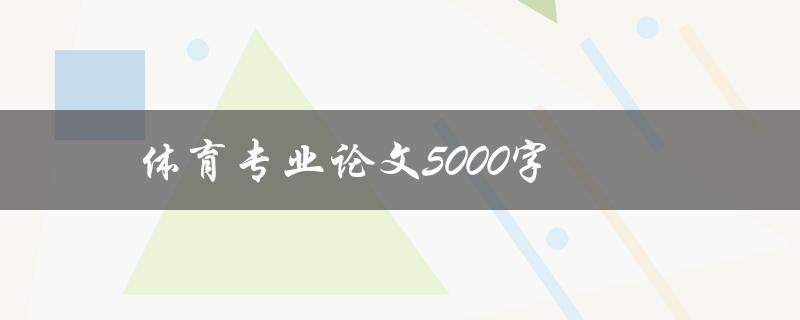 体育专业论文5000字